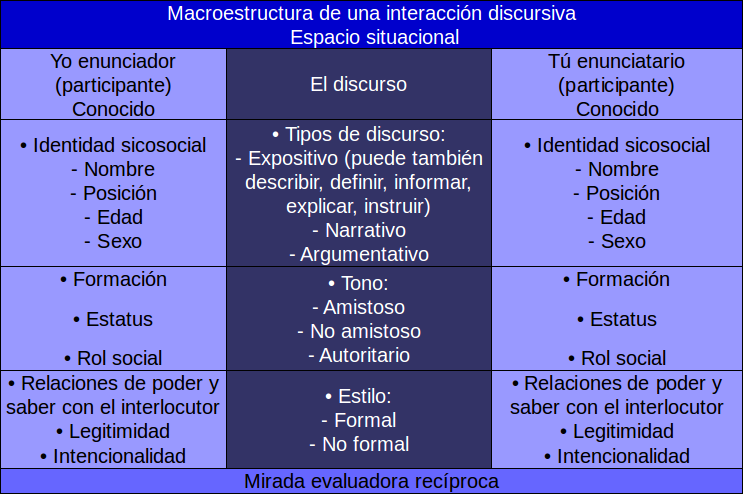 Macroestructura de una interacción discursiva
Espacio situacional

| Yo enunciador (participante) Conocido | El discurso | Tú enunciatario (participante) Conocido |
|---|---|---|
| • Identidad sicosocial - Nombre - Posición - Edad - Sexo | • Tipos de discurso: - Expositivo (puede también describir, definir, informar, explicar, instruir) - Narrativo - Argumentativo | • Identidad sicosocial - Nombre - Posición - Edad - Sexo |
| • Formación • Estatus • Rol social | • Tono: - Amistoso - No amistoso - Autoritario | • Formación • Estatus • Rol social |
| • Relaciones de poder y saber con el interlocutor • Legitimidad • Intencionalidad | • Estilo: - Formal - No formal | • Relaciones de poder y saber con el interlocutor • Legitimidad • Intencionalidad |

Mirada evaluadora recíproca